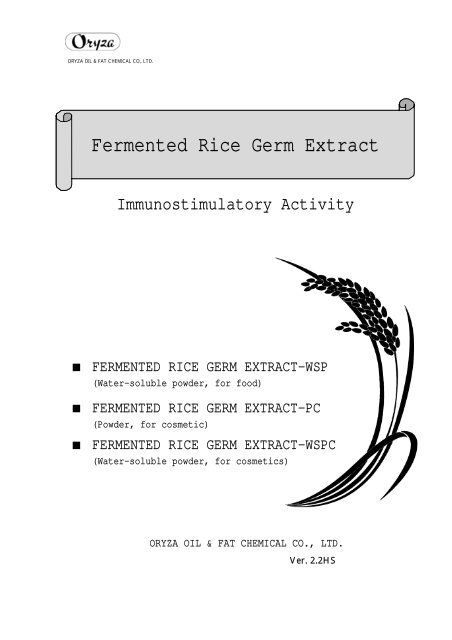 Oryza

ORYZA OIL & FAT CHEMICAL CO., LTD.

Fermented Rice Germ Extract

Immunostimulatory Activity

■ FERMENTED RICE GERM EXTRACT-WSP
(Water-soluble powder, for food)

■ FERMENTED RICE GERM EXTRACT-PC
(Powder, for cosmetic)

■ FERMENTED RICE GERM EXTRACT-WSPC
(Water-soluble powder, for cosmetics)

ORYZA OIL & FAT CHEMICAL CO., LTD.

Ver. 2.2HS